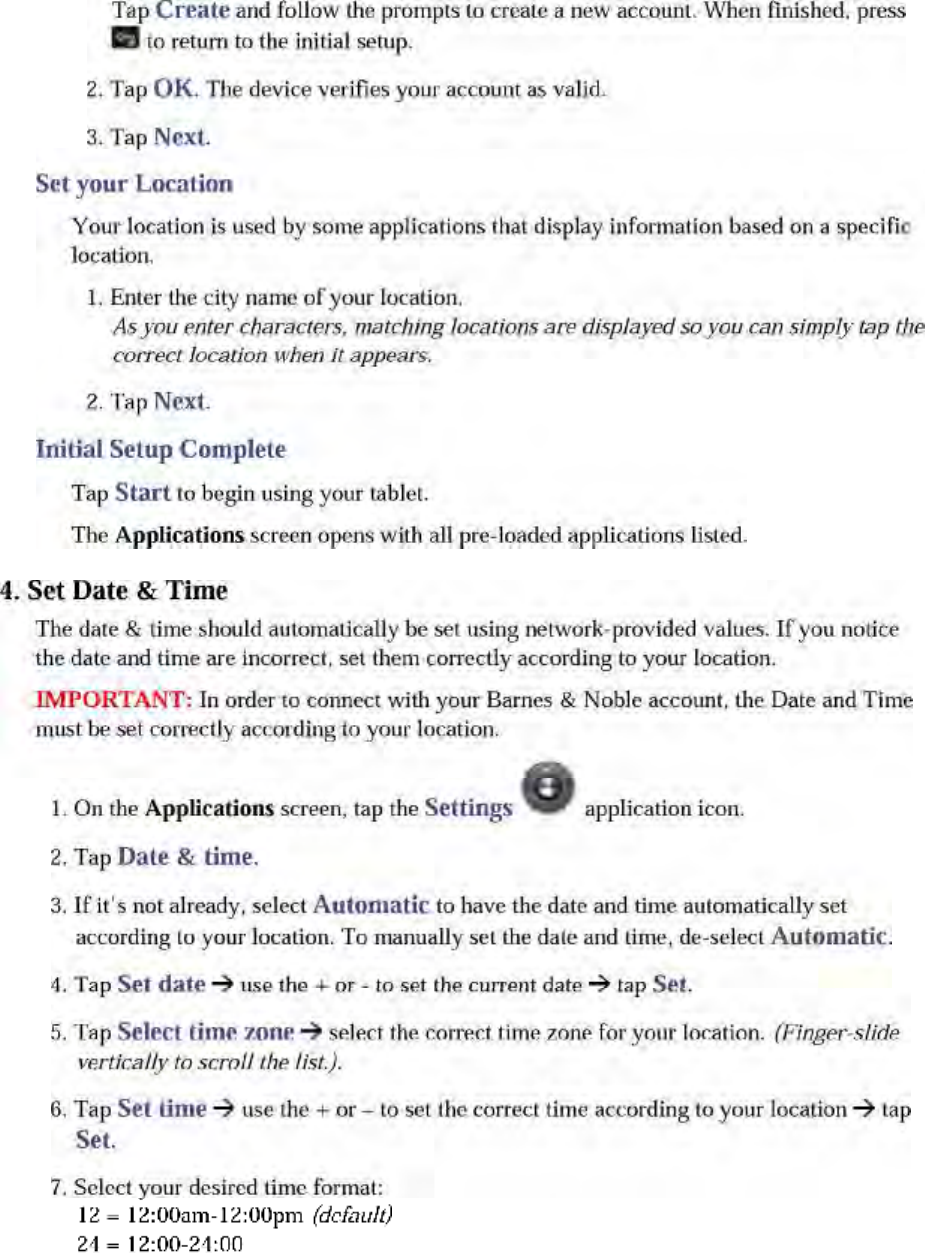 Tap Create and follow the prompts to create a new account. When finished, press to return to the initial setup.

2. Tap OK. The device verifies your account as valid.

3. Tap Next.

Set your Location

Your location is used by some applications that display information based on a specific location.

1. Enter the city name of your location.
As you enter characters, matching locations are displayed so you can simply tap the correct location when it appears.

2. Tap Next.

Initial Setup Complete

Tap Start to begin using your tablet.

The Applications screen opens with all pre-loaded applications listed.

4. Set Date & Time

The date & time should automatically be set using network-provided values. If you notice the date and time are incorrect, set them correctly according to your location.

IMPORTANT: In order to connect with your Barnes & Noble account, the Date and Time must be set correctly according to your location.

1. On the Applications screen, tap the Settings application icon.

2. Tap Date & time.

3. If it's not already, select Automatic to have the date and time automatically set according to your location. To manually set the date and time, de-select Automatic.

4. Tap Set date → use the + or - to set the current date → tap Set.

5. Tap Select time zone → select the correct time zone for your location. (Finger-slide vertically to scroll the list.).

6. Tap Set time → use the + or – to set the correct time according to your location → tap Set.

7. Select your desired time format:
12 = 12:00am-12:00pm (default)
24 = 12:00-24:00